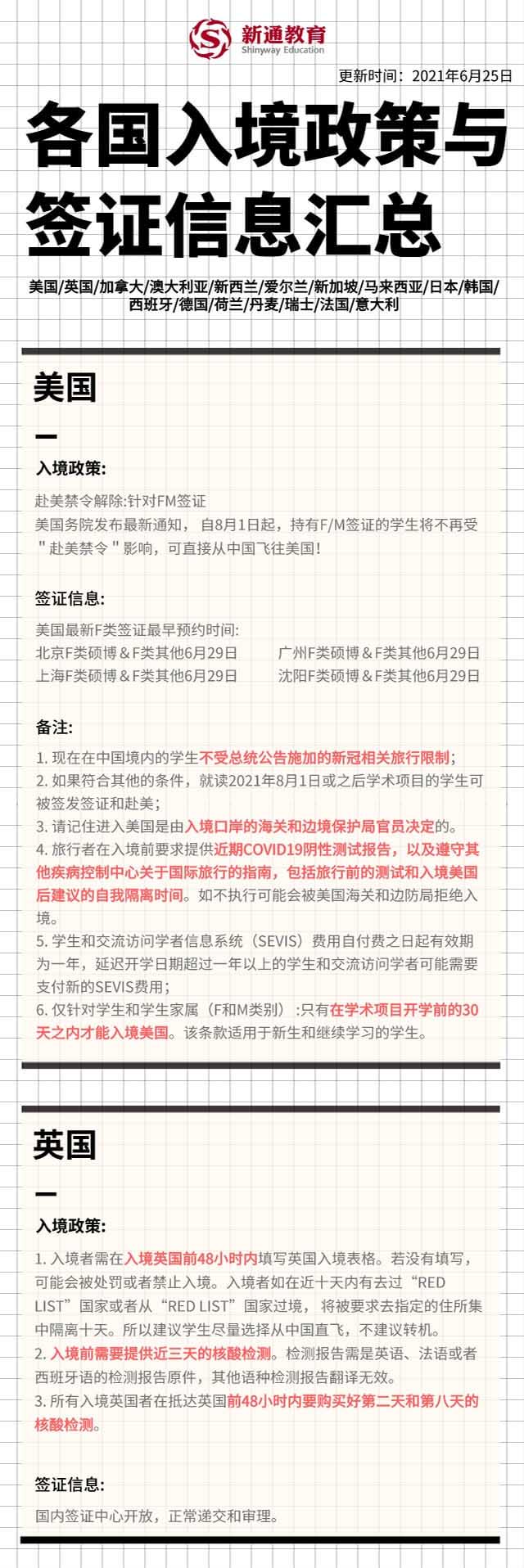 新通教育
Shinyway Education

更新时间：2021年6月25日

各国入境政策与签证信息汇总

美国/英国/加拿大/澳大利亚/新西兰/爱尔兰/新加坡/马来西亚/日本/韩国/西班牙/德国/荷兰/丹麦/瑞士/法国/意大利

美国

入境政策:

赴美禁令解除:针对FM签证
美国务院发布最新通知， 自8月1日起，持有F/M签证的学生将不再受＂赴美禁令＂影响，可直接从中国飞往美国！

签证信息:

美国最新F类签证最早预约时间:
北京F类硕博＆F类其他6月29日
广州F类硕博＆F类其他6月29日
上海F类硕博＆F类其他6月29日
沈阳F类硕博＆F类其他6月29日

备注:

1. 现在在中国境内的学生不受总统公告施加的新冠相关旅行限制；
2. 如果符合其他的条件，就读2021年8月1日或之后学术项目的学生可被签发签证和赴美；
3. 请记住进入美国是由入境口岸的海关和边境保护局官员决定的。
4. 旅行者在入境前要求提供近期COVID19阴性测试报告，以及遵守其他疾病控制中心关于国际旅行的指南，包括旅行前的测试和入境美国后建议的自我隔离时间。如不执行可能会被美国海关和边防局拒绝入境。
5. 学生和交流访问学者信息系统（SEVIS）费用自付费之日起有效期为一年，延迟开学日期超过一年以上的学生和交流访问学者可能需要支付新的SEVIS费用；
6. 仅针对学生和学生家属（F和M类别）:只有在学术项目开学前的30天之内才能入境美国。该条款适用于新生和继续学习的学生。

英国

入境政策:

1. 入境者需在入境英国前48小时内填写英国入境表格。若没有填写，可能会被处罚或者禁止入境。入境者如在近十天内有去过“RED LIST”国家或者从“RED LIST”国家过境， 将被要求去指定的住所集中隔离十天。所以建议学生尽量选择从中国直飞，不建议转机。
2. 入境前需要提供近三天的核酸检测。检测报告需是英语、法语或者西班牙语的检测报告原件，其他语种检测报告翻译无效。
3. 所有入境英国者在抵达英国前48小时内要购买好第二天和第八天的核酸检测。

签证信息:

国内签证中心开放，正常递交和审理。